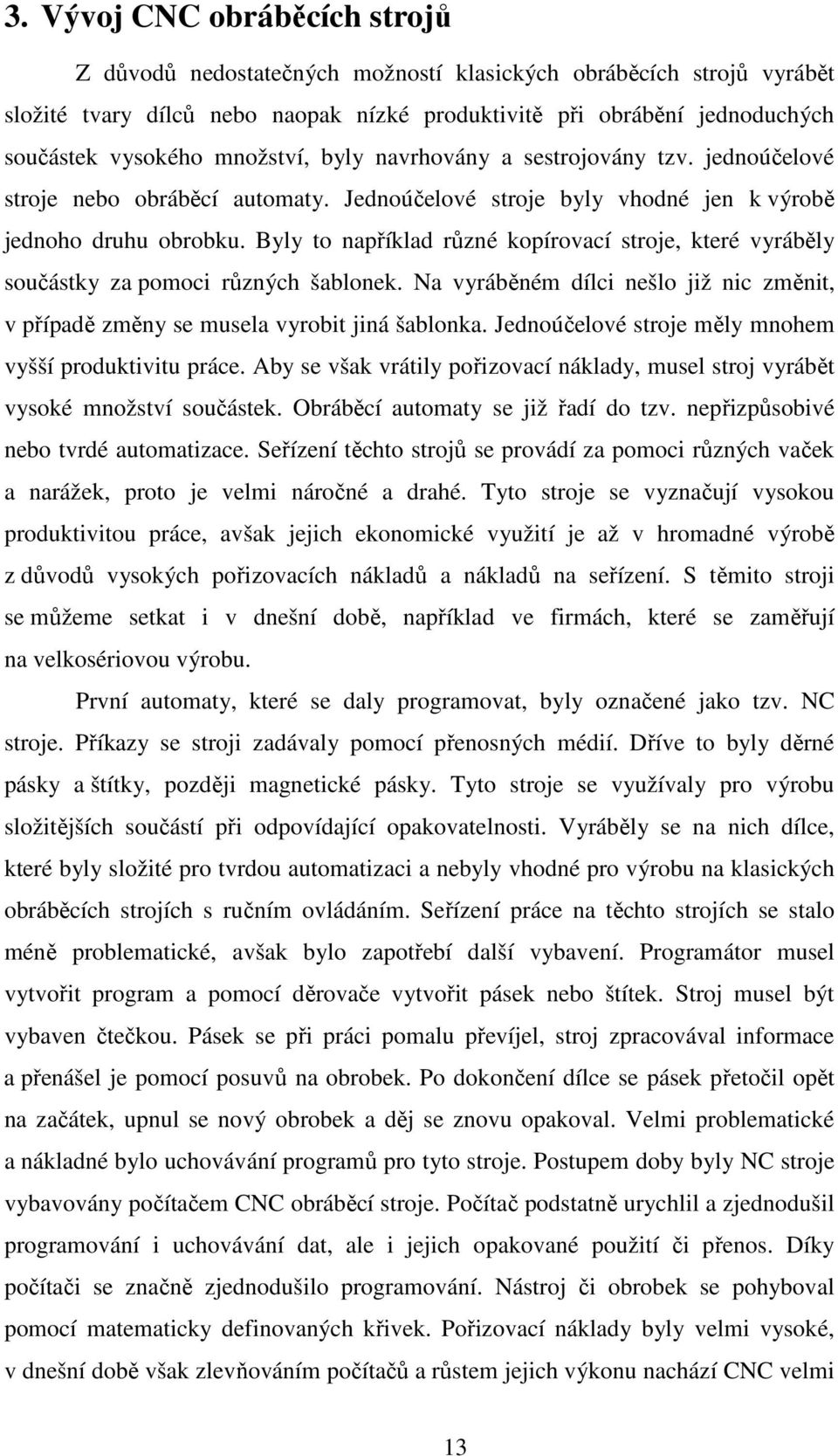 3. Vývoj CNC obráběcích strojů

Z důvodů nedostatečných možností klasických obráběcích strojů vyrábět složité tvary dílců nebo naopak nízké produktivitě při obrábění jednoduchých součástek vysokého množství, byly navrhovány a sestrojovány tzv. jednoúčelové stroje nebo obráběcí automaty. Jednoúčelové stroje byly vhodné jen k výrobě jednoho druhu obrobku. Byly to například různé kopírovací stroje, které vyráběly součástky za pomoci různých šablonek. Na vyráběném dílci nešlo již nic změnit, v případě změny se musela vyrobit jiná šablonka. Jednoúčelové stroje měly mnohem vyšší produktivitu práce. Aby se však vrátily pořizovací náklady, musel stroj vyrábět vysoké množství součástek. Obráběcí automaty se již řadí do tzv. nepřizpůsobivé nebo tvrdé automatizace. Seřízení těchto strojů se provádí za pomoci různých vaček a narážek, proto je velmi náročné a drahé. Tyto stroje se vyznačují vysokou produktivitou práce, avšak jejich ekonomické využití je až v hromadné výrobě z důvodů vysokých pořizovacích nákladů a nákladů na seřízení. S těmito stroji se můžeme setkat i v dnešní době, například ve firmách, které se zaměřují na velkosériovou výrobu.

První automaty, které se daly programovat, byly označené jako tzv. NC stroje. Příkazy se stroji zadávaly pomocí přenosných médií. Dříve to byly děrné pásky a štítky, později magnetické pásky. Tyto stroje se využívaly pro výrobu složitějších součástí při odpovídající opakovatelnosti. Vyráběly se na nich dílce, které byly složité pro tvrdou automatizaci a nebyly vhodné pro výrobu na klasických obráběcích strojích s ručním ovládáním. Seřízení práce na těchto strojích se stalo méně problematické, avšak bylo zapotřebí další vybavení. Programátor musel vytvořit program a pomocí děrovače vytvořit pásek nebo štítek. Stroj musel být vybaven čtečkou. Pásek se při práci pomalu převíjel, stroj zpracovával informace a přenášel je pomocí posuvů na obrobek. Po dokončení dílce se pásek přetočil opět na začátek, upnul se nový obrobek a děj se znovu opakoval. Velmi problematické a nákladné bylo uchovávání programů pro tyto stroje. Postupem doby byly NC stroje vybavovány počítačem CNC obráběcí stroje. Počítač podstatně urychlil a zjednodušil programování i uchovávání dat, ale i jejich opakované použití či přenos. Díky počítači se značně zjednodušilo programování. Nástroj či obrobek se pohyboval pomocí matematicky definovaných křivek. Pořizovací náklady byly velmi vysoké, v dnešní době však zlevňováním počítačů a růstem jejich výkonu nachází CNC velmi

13